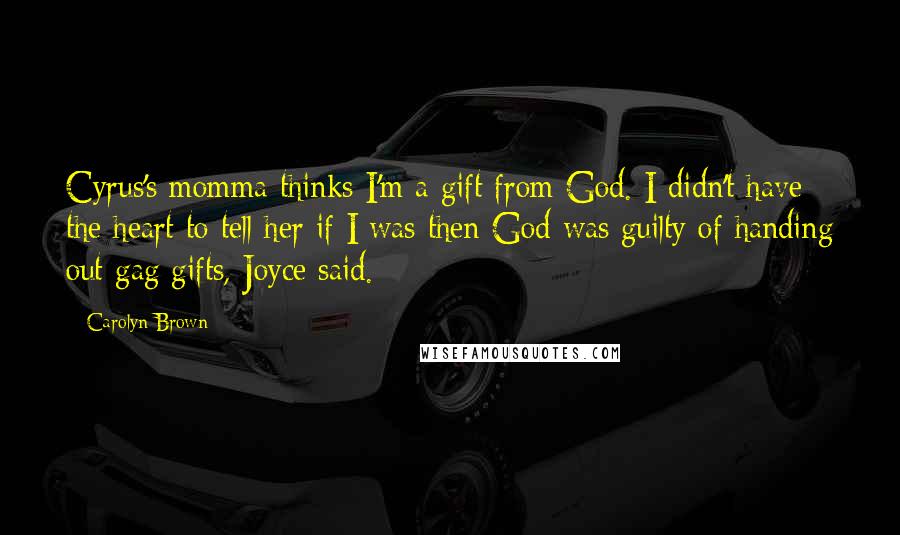 Cyrus's momma thinks I'm a gift from God. I didn't have the heart to tell her if I was then God was guilty of handing out gag gifts, Joyce said.

Carolyn Brown

WISEFAMOUSQUOTES.COM